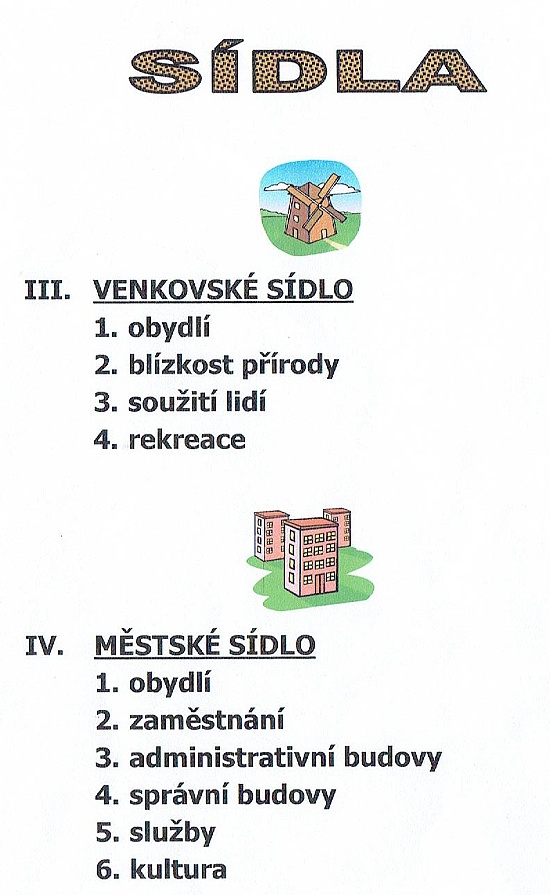 SÍDLA

III. VENKOVSKÉ SÍDLO
1. obydlí
2. blízkost přírody
3. soužití lidí
4. rekreace

IV. MĚSTSKÉ SÍDLO
1. obydlí
2. zaměstnání
3. administrativní budovy
4. správní budovy
5. služby
6. kultura